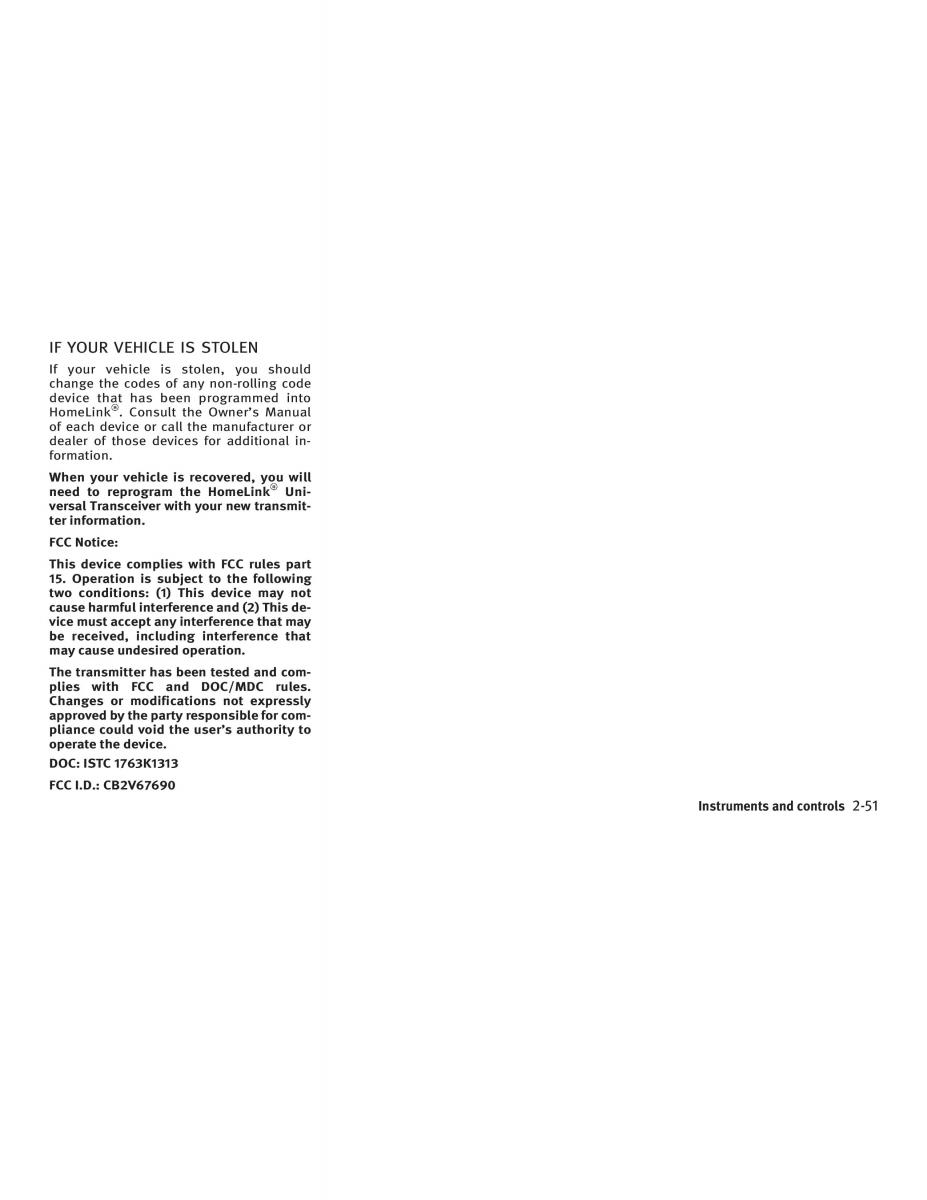 IF YOUR VEHICLE IS STOLEN

If your vehicle is stolen, you should change the codes of any non-rolling code device that has been programmed into HomeLink®. Consult the Owner's Manual of each device or call the manufacturer or dealer of those devices for additional information.

When your vehicle is recovered, you will need to reprogram the HomeLink® Universal Transceiver with your new transmitter information.

FCC Notice:

This device complies with FCC rules part 15. Operation is subject to the following two conditions: (1) This device may not cause harmful interference and (2) This device must accept any interference that may be received, including interference that may cause undesired operation.

The transmitter has been tested and complies with FCC and DOC/MDC rules. Changes or modifications not expressly approved by the party responsible for compliance could void the user's authority to operate the device.

DOC: ISTC 1763K1313

FCC I.D.: CB2V67690

Instruments and controls 2-51